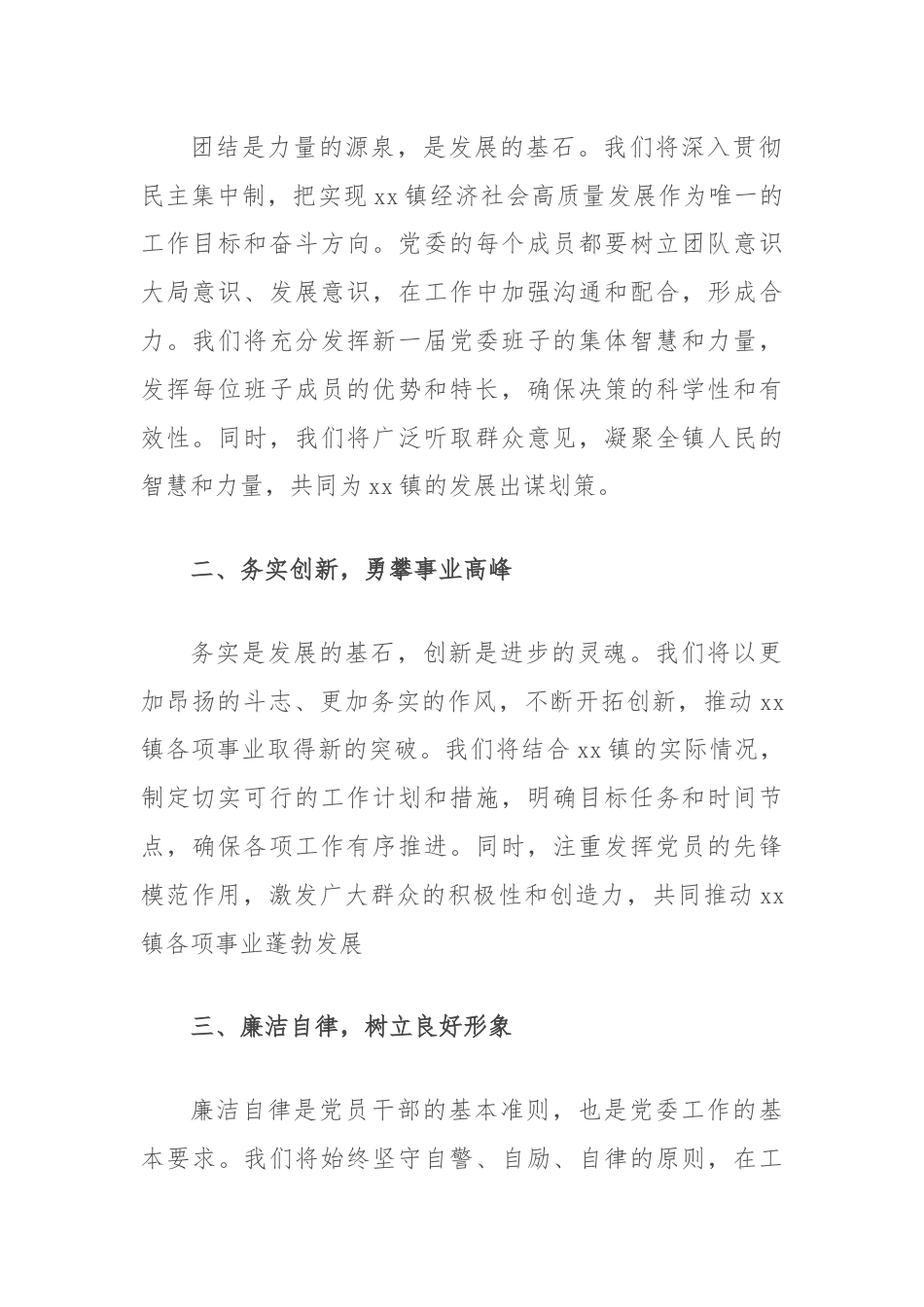 团结是力量的源泉，是发展的基石。我们将深入贯彻民主集中制，把实现xx镇经济社会高质量发展作为唯一的工作目标和奋斗方向。党委的每个成员都要树立团队意识大局意识、发展意识，在工作中加强沟通和配合，形成合力。我们将充分发挥新一届党委班子的集体智慧和力量，发挥每位班子成员的优势和特长，确保决策的科学性和有效性。同时，我们将广泛听取群众意见，凝聚全镇人民的智慧和力量，共同为xx镇的发展出谋划策。

二、务实创新，勇攀事业高峰

务实是发展的基石，创新是进步的灵魂。我们将以更加昂扬的斗志、更加务实的作风，不断开拓创新，推动xx镇各项事业取得新的突破。我们将结合xx镇的实际情况，制定切实可行的工作计划和措施，明确目标任务和时间节点，确保各项工作有序推进。同时，注重发挥党员的先锋模范作用，激发广大群众的积极性和创造力，共同推动xx镇各项事业蓬勃发展

三、廉洁自律，树立良好形象

廉洁自律是党员干部的基本准则，也是党委工作的基本要求。我们将始终坚守自警、自励、自律的原则，在工